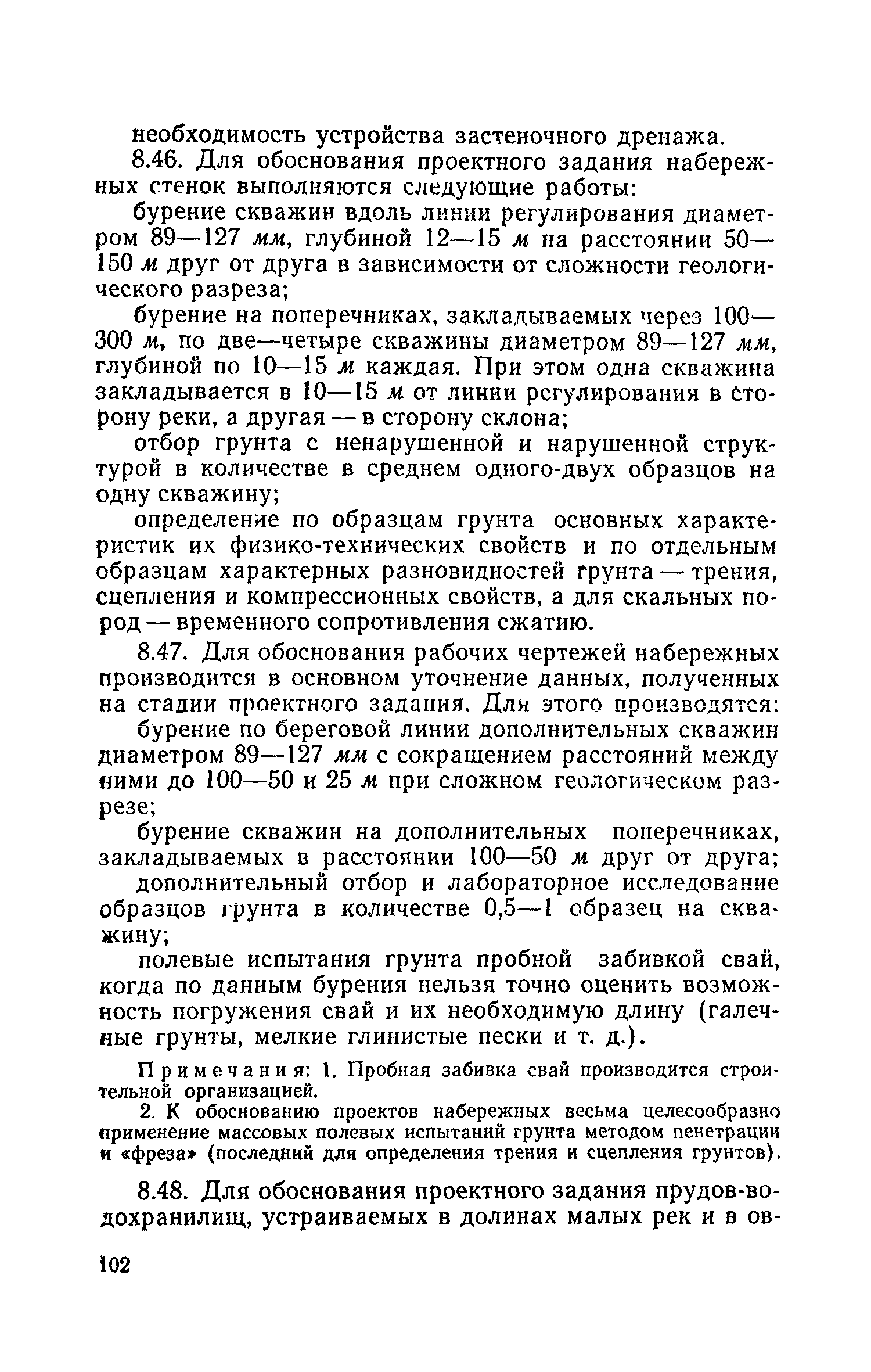 необходимость устройства застеночного дренажа.

8.46. Для обоснования проектного задания набережных стенок выполняются следующие работы:

бурение скважин вдоль линии регулирования диаметром 89—127 мм, глубиной 12—15 м на расстоянии 50—150 м друг от друга в зависимости от сложности геологического разреза;

бурение на поперечниках, закладываемых через 100—300 м, по две—четыре скважины диаметром 89—127 мм, глубиной по 10—15 м каждая. При этом одна скважина закладывается в 10—15 м от линии регулирования в сторону реки, а другая — в сторону склона;

отбор грунта с ненарушенной и нарушенной структурой в количестве в среднем одного-двух образцов на одну скважину;

определение по образцам грунта основных характеристик их физико-технических свойств и по отдельным образцам характерных разновидностей грунта — трения, сцепления и компрессионных свойств, а для скальных пород — временного сопротивления сжатию.

8.47. Для обоснования рабочих чертежей набережных производится в основном уточнение данных, полученных на стадии проектного задания. Для этого производятся:

бурение по береговой линии дополнительных скважин диаметром 89—127 мм с сокращением расстояний между ними до 100—50 и 25 м при сложном геологическом разрезе;

бурение скважин на дополнительных поперечниках, закладываемых в расстоянии 100—50 м друг от друга;

дополнительный отбор и лабораторное исследование образцов грунта в количестве 0,5—1 образец на скважину;

полевые испытания грунта пробной забивкой свай, когда по данным бурения нельзя точно оценить возможность погружения свай и их необходимую длину (галечные грунты, мелкие глинистые пески и т. д.).

Примечания: 1. Пробная забивка свай производится строительной организацией.

2. К обоснованию проектов набережных весьма целесообразно применение массовых полевых испытаний грунта методом пенетрации и «фреза» (последний для определения трения и сцепления грунтов).

8.48. Для обоснования проектного задания прудов-водохранилищ, устраиваемых в долинах малых рек и в ов-

102